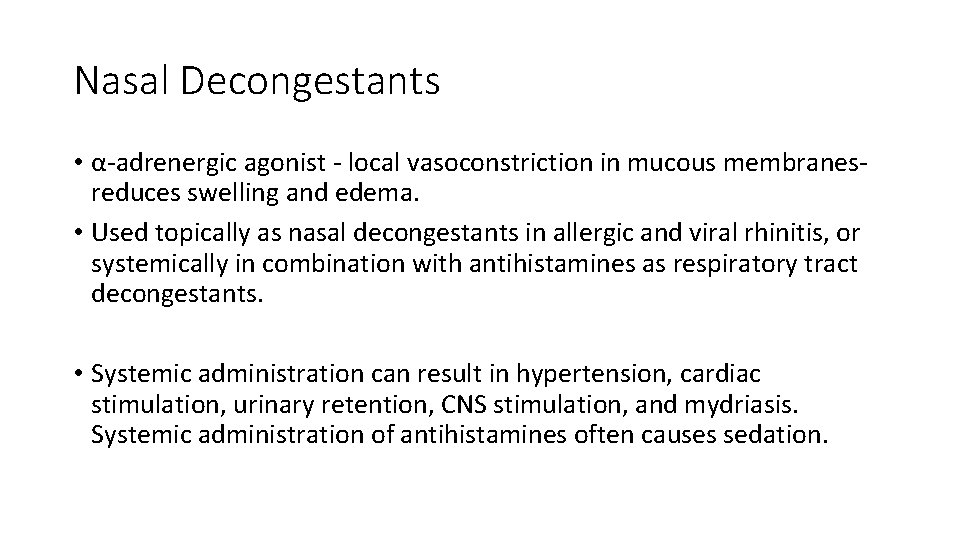 Nasal Decongestants

• α-adrenergic agonist - local vasoconstriction in mucous membranes-reduces swelling and edema.
• Used topically as nasal decongestants in allergic and viral rhinitis, or systemically in combination with antihistamines as respiratory tract decongestants.

• Systemic administration can result in hypertension, cardiac stimulation, urinary retention, CNS stimulation, and mydriasis. Systemic administration of antihistamines often causes sedation.